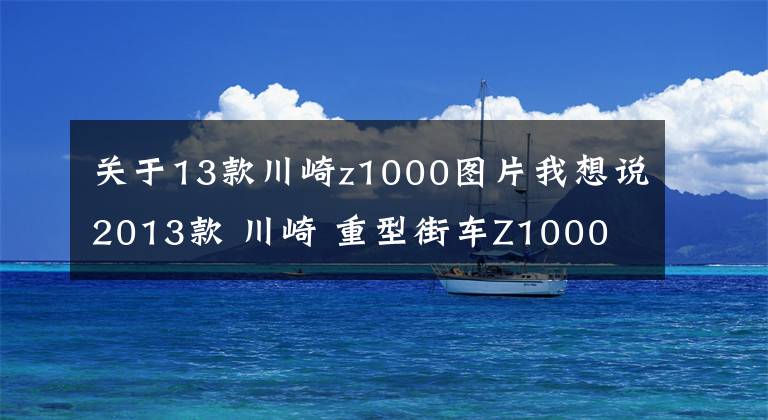 关于13款川崎z1000图片我想说 2013款 川崎 重型街车Z1000